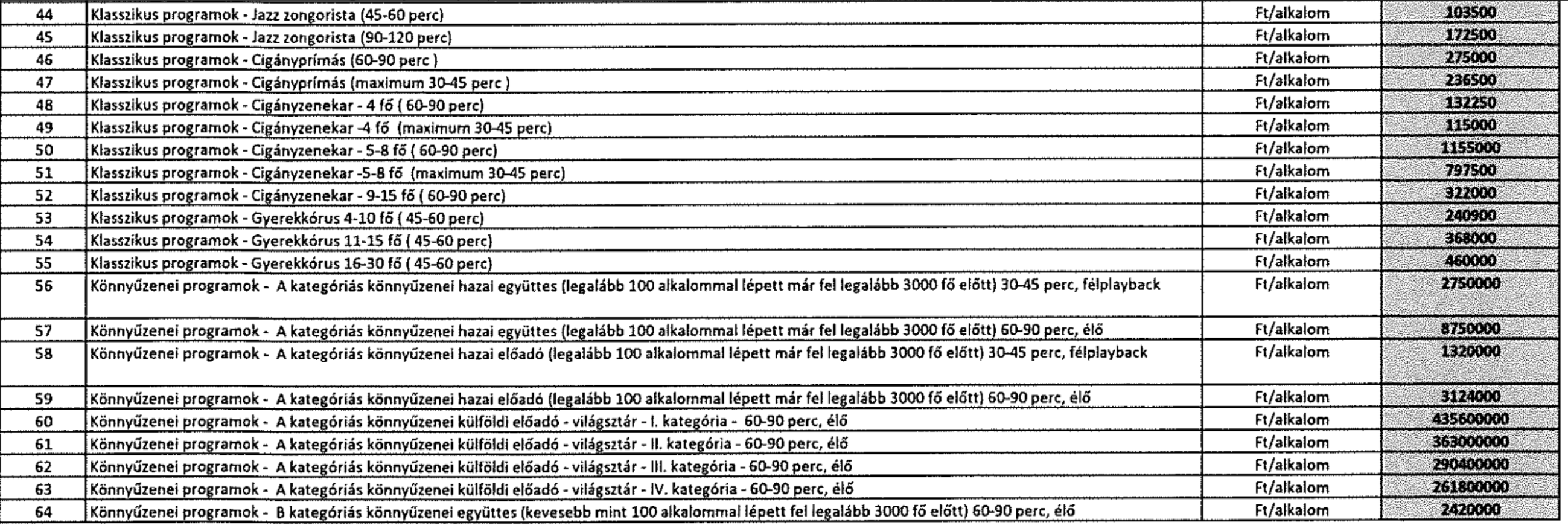 | 44 | Klasszikus programok - Jazz zongorista (45-60 perc) | Ft/alkalom | 103500 |
|---|---|---|---|
| 45 | Klasszikus programok - Jazz zongorista (90-120 perc) | Ft/alkalom | 172500 |
| 46 | Klasszikus programok - Cigányprímás (60-90 perc ) | Ft/alkalom | 275000 |
| 47 | Klasszikus programok - Cigányprímás (maximum 30-45 perc ) | Ft/alkalom | 236500 |
| 48 | Klasszikus programok - Cigányzenekar - 4 fő ( 60-90 perc) | Ft/alkalom | 132250 |
| 49 | Klasszikus programok - Cigányzenekar -4 fő (maximum 30-45 perc) | Ft/alkalom | 115000 |
| 50 | Klasszikus programok - Cigányzenekar - 5-8 fő ( 60-90 perc) | Ft/alkalom | 1155000 |
| 51 | Klasszikus programok - Cigányzenekar -5-8 fő (maximum 30-45 perc) | Ft/alkalom | 797500 |
| 52 | Klasszikus programok - Cigányzenekar - 9-15 fő ( 60-90 perc) | Ft/alkalom | 322000 |
| 53 | Klasszikus programok - Gyerekkórus 4-10 fő ( 45-60 perc) | Ft/alkalom | 240900 |
| 54 | Klasszikus programok - Gyerekkórus 11-15 fő ( 45-60 perc) | Ft/alkalom | 368000 |
| 55 | Klasszikus programok - Gyerekkórus 16-30 fő ( 45-60 perc) | Ft/alkalom | 460000 |
| 56 | Könnyűzenei programok - A kategóriás könnyűzenei hazai együttes (legalább 100 alkalommal lépett már fel legalább 3000 fő előtt) 30-45 perc, félplayback | Ft/alkalom | 2750000 |
| 57 | Könnyűzenei programok - A kategóriás könnyűzenei hazai együttes (legalább 100 alkalommal lépett már fel legalább 3000 fő előtt) 60-90 perc, élő | Ft/alkalom | 8750000 |
| 58 | Könnyűzenei programok - A kategóriás könnyűzenei hazai előadó (legalább 100 alkalommal lépett már fel legalább 3000 fő előtt) 30-45 perc, félplayback | Ft/alkalom | 1320000 |
| 59 | Könnyűzenei programok - A kategóriás könnyűzenei hazai előadó (legalább 100 alkalommal lépett már fel legalább 3000 fő előtt) 60-90 perc, élő | Ft/alkalom | 3124000 |
| 60 | Könnyűzenei programok - A kategóriás könnyűzenei külföldi előadó - világsztár - I. kategória - 60-90 perc, élő | Ft/alkalom | 435600000 |
| 61 | Könnyűzenei programok - A kategóriás könnyűzenei külföldi előadó - világsztár - II. kategória - 60-90 perc, élő | Ft/alkalom | 363000000 |
| 62 | Könnyűzenei programok - A kategóriás könnyűzenei külföldi előadó - világsztár - III. kategória - 60-90 perc, élő | Ft/alkalom | 290400000 |
| 63 | Könnyűzenei programok - A kategóriás könnyűzenei külföldi előadó - világsztár - IV. kategória - 60-90 perc, élő | Ft/alkalom | 261800000 |
| 64 | Könnyűzenei programok - B kategóriás könnyűzenei együttes (kevesebb mint 100 alkalommal lépett fel legalább 3000 fő előtt) 60-90 perc, élő | Ft/alkalom | 2420000 |